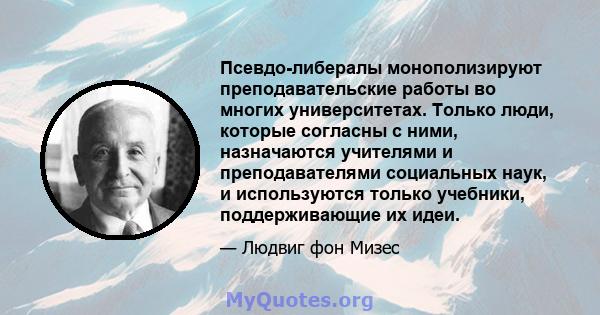 Псевдо-либералы монополизируют преподавательские работы во многих университетах. Только люди, которые согласны с ними, назначаются учителями и преподавателями социальных наук, и используются только учебники, поддерживающие их идеи.

— Людвиг фон Мизес

MyQuotes.org